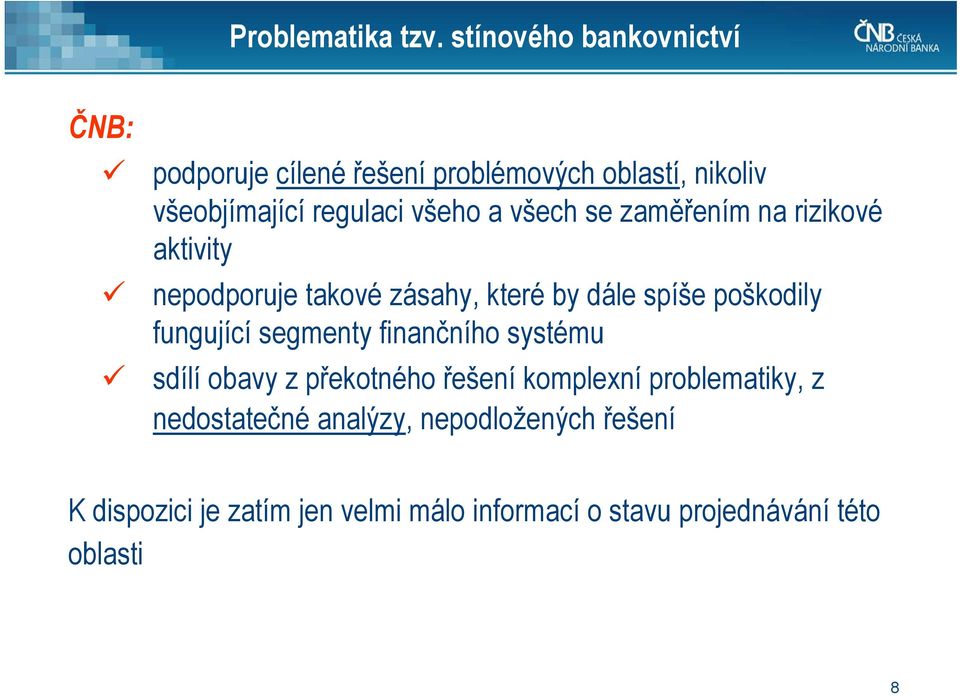 Problematika tzv. stínového bankovnictví

ČNB ČESKÁ NÁRODNÍ BANKA

ČNB:

✓ podporuje cílené řešení problémových oblastí, nikoliv všeobjímající regulaci všeho a všech se zaměřením na rizikové aktivity

✓ nepodporuje takové zásahy, které by dále spíše poškodily fungující segmenty finančního systému

✓ sdílí obavy z překotného řešení komplexní problematiky, z nedostatečné analýzy, nepodložených řešení

K dispozici je zatím jen velmi málo informací o stavu projednávání této oblasti

8